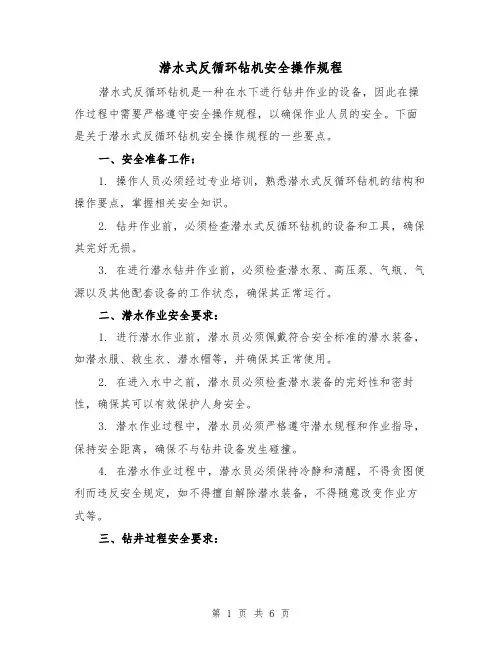 潜水式反循环钻机安全操作规程

潜水式反循环钻机是一种在水下进行钻井作业的设备，因此在操作过程中需要严格遵守安全操作规程，以确保作业人员的安全。下面是关于潜水式反循环钻机安全操作规程的一些要点。

一、安全准备工作：

1. 操作人员必须经过专业培训，熟悉潜水式反循环钻机的结构和操作要点，掌握相关安全知识。

2. 钻井作业前，必须检查潜水式反循环钻机的设备和工具，确保其完好无损。

3. 在进行潜水钻井作业前，必须检查潜水泵、高压泵、气瓶、气源以及其他配套设备的工作状态，确保其正常运行。

二、潜水作业安全要求：

1. 进行潜水作业前，潜水员必须佩戴符合安全标准的潜水装备，如潜水服、救生衣、潜水帽等，并确保其正常使用。

2. 在进入水中之前，潜水员必须检查潜水装备的完好性和密封性，确保其可以有效保护人身安全。

3. 潜水作业过程中，潜水员必须严格遵守潜水规程和作业指导，保持安全距离，确保不与钻井设备发生碰撞。

4. 在潜水作业过程中，潜水员必须保持冷静和清醒，不得贪图便利而违反安全规定，如不得擅自解除潜水装备，不得随意改变作业方式等。

三、钻井过程安全要求：

第 1 页 共 6 页